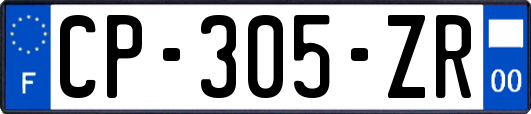 F
CP-305-ZR
00